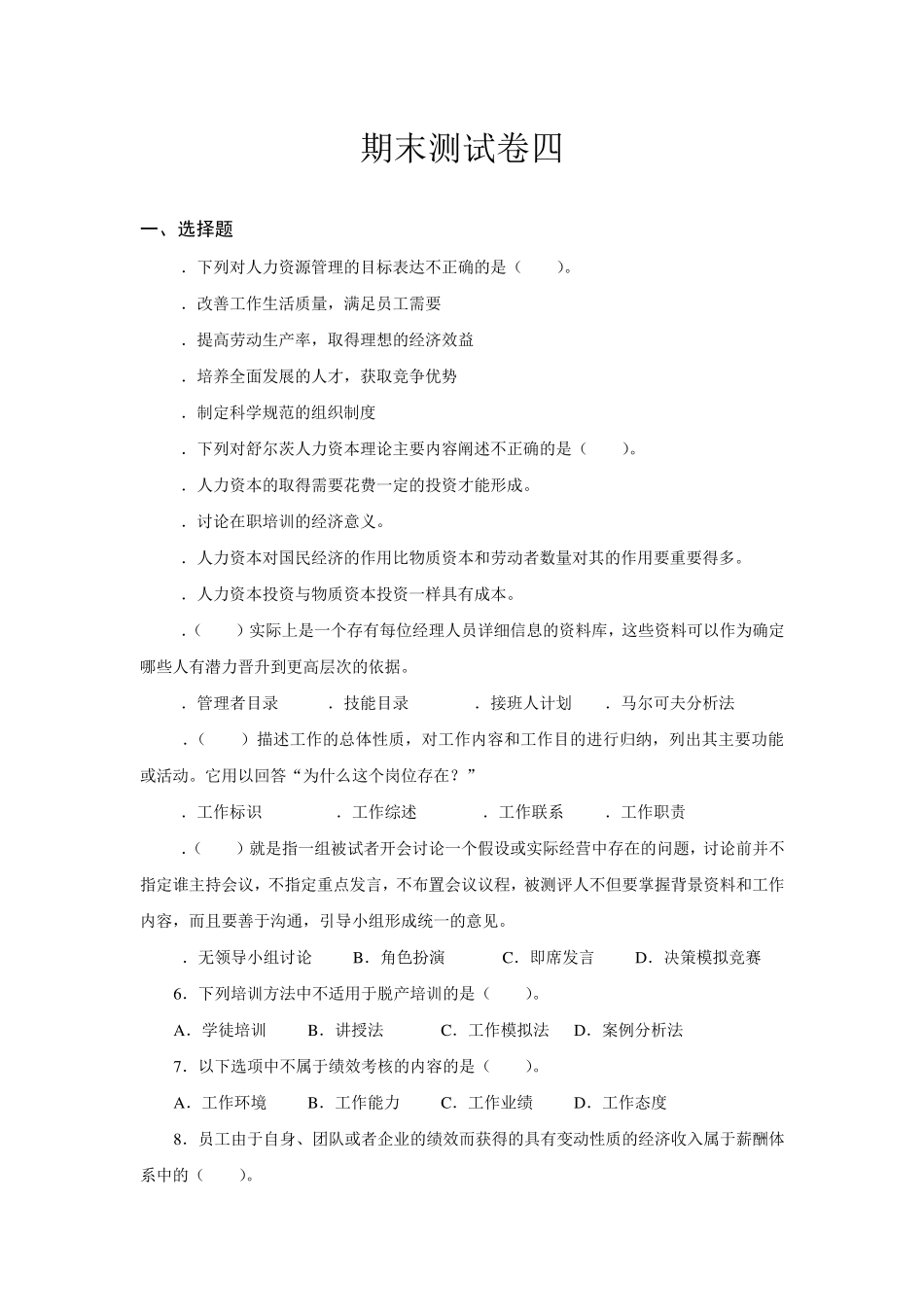 期末测试卷四

一、选择题

．下列对人力资源管理的目标表达不正确的是（　　）。

．改善工作生活质量，满足员工需要

．提高劳动生产率，取得理想的经济效益

．培养全面发展的人才，获取竞争优势

．制定科学规范的组织制度

．下列对舒尔茨人力资本理论主要内容阐述不正确的是（　　）。

．人力资本的取得需要花费一定的投资才能形成。

．讨论在职培训的经济意义。

．人力资本对国民经济的作用比物质资本和劳动者数量对其的作用要重要得多。

．人力资本投资与物质资本投资一样具有成本。

．（　　）实际上是一个存有每位经理人员详细信息的资料库，这些资料可以作为确定哪些人有潜力晋升到更高层次的依据。

．管理者目录　　．技能目录　　．接班人计划　　．马尔可夫分析法

．（　　）描述工作的总体性质，对工作内容和工作目的进行归纳，列出其主要功能或活动。它用以回答“为什么这个岗位存在？”

．工作标识　　．工作综述　　．工作联系　　．工作职责

．（　　）就是指一组被试者开会讨论一个假设或实际经营中存在的问题，讨论前并不指定谁主持会议，不指定重点发言，不布置会议议程，被测评人不但要掌握背景资料和工作内容，而且要善于沟通，引导小组形成统一的意见。

．无领导小组讨论　　B．角色扮演　　C．即席发言　　D．决策模拟竞赛

6．下列培训方法中不适用于脱产培训的是（　　）。

A．学徒培训　　B．讲授法　　C．工作模拟法　　D．案例分析法

7．以下选项中不属于绩效考核的内容的是（　　）。

A．工作环境　　B．工作能力　　C．工作业绩　　D．工作态度

8．员工由于自身、团队或者企业的绩效而获得的具有变动性质的经济收入属于薪酬体系中的（　　）。